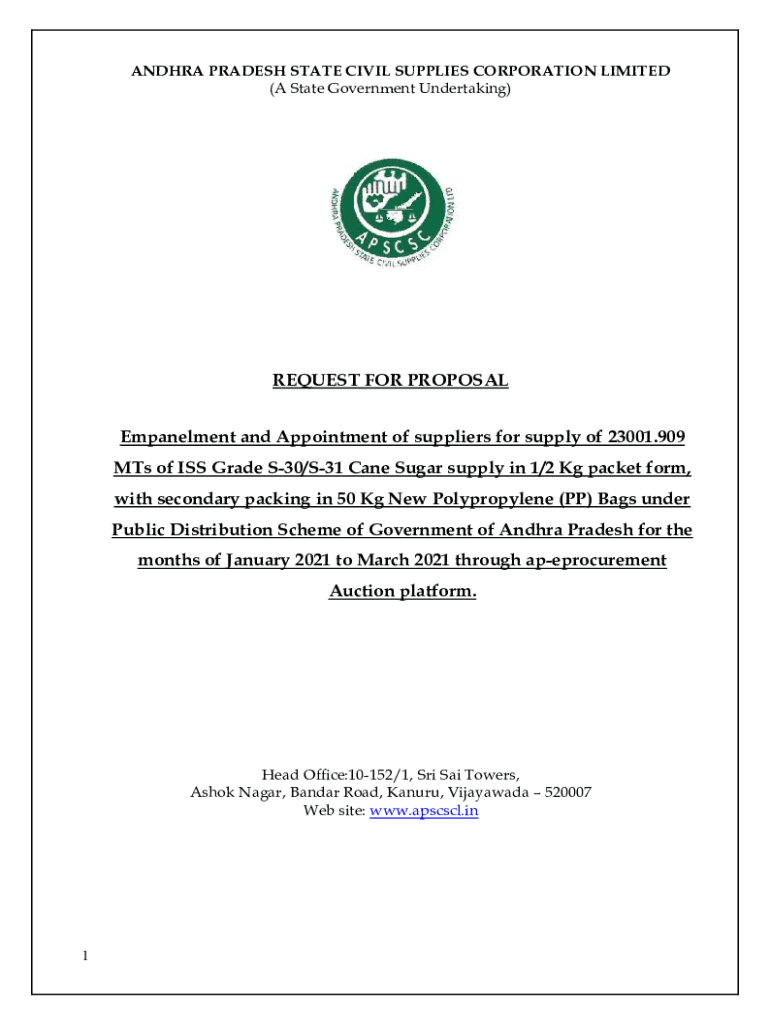 ANDHRA PRADESH STATE CIVIL SUPPLIES CORPORATION LIMITED
(A State Government Undertaking)

ANDHRA PRADESH STATE CIVIL SUPPLIES CORPORATION LTD
APSCSC

REQUEST FOR PROPOSAL

Empanelment and Appointment of suppliers for supply of 23001.909 MTs of ISS Grade S-30/S-31 Cane Sugar supply in 1/2 Kg packet form, with secondary packing in 50 Kg New Polypropylene (PP) Bags under Public Distribution Scheme of Government of Andhra Pradesh for the months of January 2021 to March 2021 through ap-eprocurement Auction platform.

Head Office:10-152/1, Sri Sai Towers,
Ashok Nagar, Bandar Road, Kanuru, Vijayawada – 520007
Web site: www.apscscl.in

1